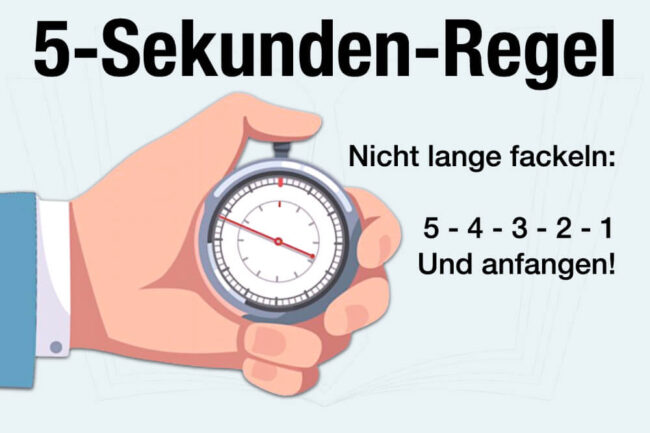 5-Sekunden-Regel

Nicht lange fackeln:

5 - 4 - 3 - 2 - 1
Und anfangen!